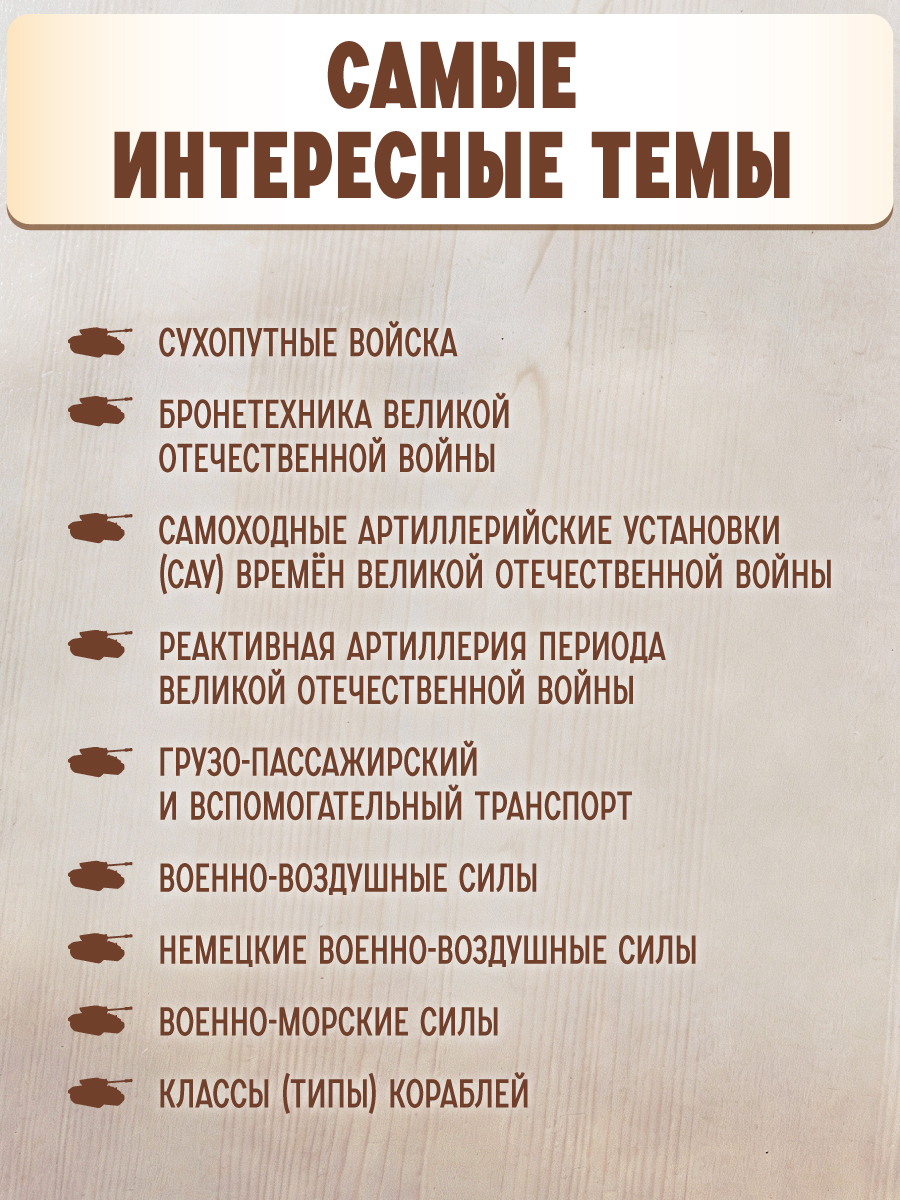 САМЫЕ ИНТЕРЕСНЫЕ ТЕМЫ

СУХОПУТНЫЕ ВОЙСКА

БРОНЕТЕХНИКА ВЕЛИКОЙ ОТЕЧЕСТВЕННОЙ ВОЙНЫ

САМОХОДНЫЕ АРТИЛЛЕРИЙСКИЕ УСТАНОВКИ (САУ) ВРЕМЁН ВЕЛИКОЙ ОТЕЧЕСТВЕННОЙ ВОЙНЫ

РЕАКТИВНАЯ АРТИЛЛЕРИЯ ПЕРИОДА ВЕЛИКОЙ ОТЕЧЕСТВЕННОЙ ВОЙНЫ

ГРУЗО-ПАССАЖИРСКИЙ И ВСПОМОГАТЕЛЬНЫЙ ТРАНСПОРТ

ВОЕННО-ВОЗДУШНЫЕ СИЛЫ

НЕМЕЦКИЕ ВОЕННО-ВОЗДУШНЫЕ СИЛЫ

ВОЕННО-МОРСКИЕ СИЛЫ

КЛАССЫ (ТИПЫ) КОРАБЛЕЙ